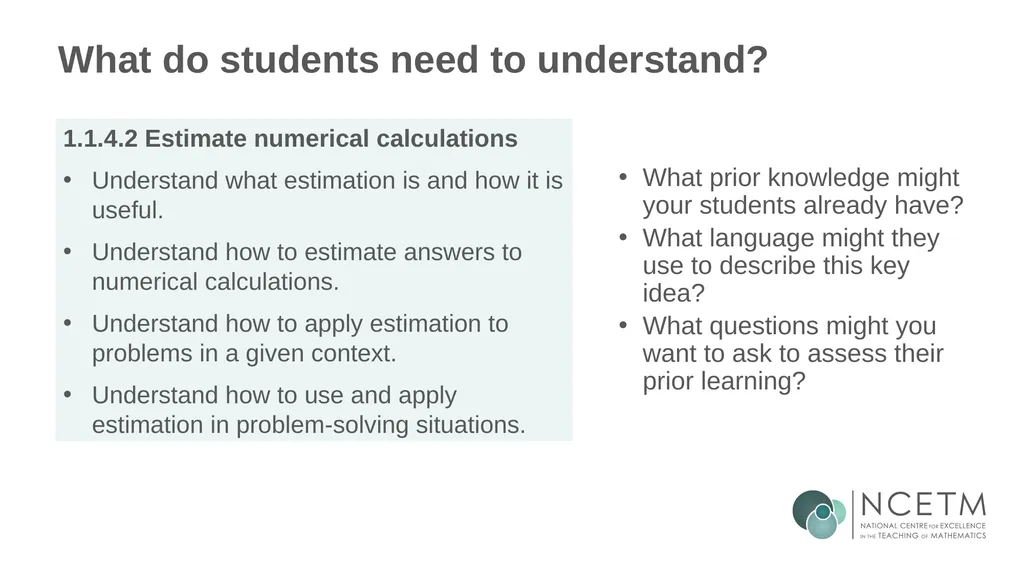 What do students need to understand?

1.1.4.2 Estimate numerical calculations

• Understand what estimation is and how it is useful.

• Understand how to estimate answers to numerical calculations.

• Understand how to apply estimation to problems in a given context.

• Understand how to use and apply estimation in problem-solving situations.

• What prior knowledge might your students already have?
• What language might they use to describe this key idea?
• What questions might you want to ask to assess their prior learning?

NCETM
NATIONAL CENTRE FOR EXCELLENCE IN THE TEACHING OF MATHEMATICS